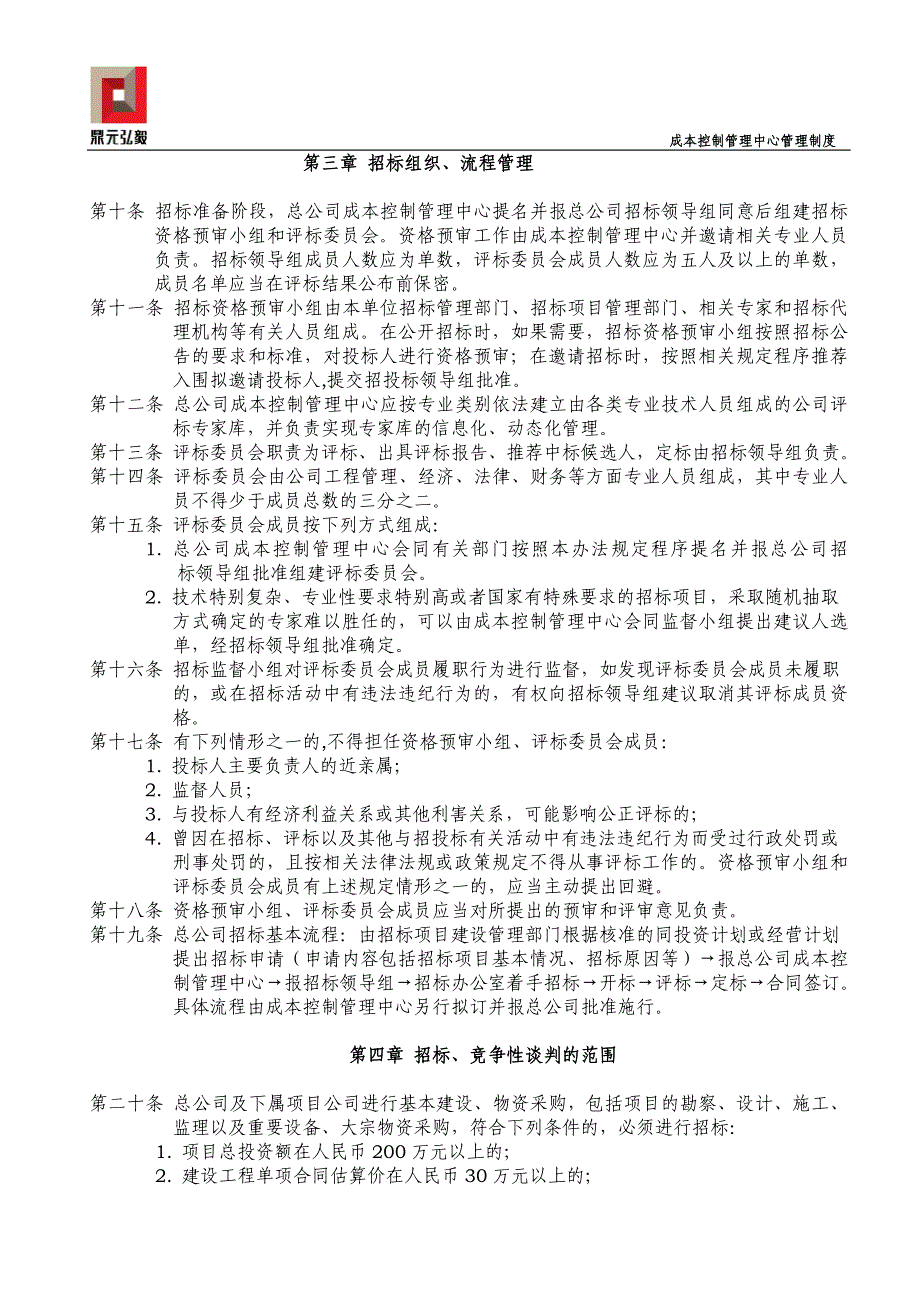 鼎元弘毅

成本控制管理中心管理制度

第三章 招标组织、流程管理

第十条 招标准备阶段，总公司成本控制管理中心提名并报总公司招标领导组同意后组建招标资格预审小组和评标委员会。资格预审工作由成本控制管理中心并邀请相关专业人员负责。招标领导组成员人数应为单数，评标委员会成员人数应为五人及以上的单数，成员名单应当在评标结果公布前保密。

第十一条 招标资格预审小组由本单位招标管理部门、招标项目管理部门、相关专家和招标代理机构等有关人员组成。在公开招标时，如果需要，招标资格预审小组按照招标公告的要求和标准，对投标人进行资格预审；在邀请招标时，按照相关规定程序推荐入围拟邀请投标人,提交招投标领导组批准。

第十二条 总公司成本控制管理中心应按专业类别依法建立由各类专业技术人员组成的公司评标专家库，并负责实现专家库的信息化、动态化管理。

第十三条 评标委员会职责为评标、出具评标报告、推荐中标候选人，定标由招标领导组负责。

第十四条 评标委员会由公司工程管理、经济、法律、财务等方面专业人员组成，其中专业人员不得少于成员总数的三分之二。

第十五条 评标委员会成员按下列方式组成:

1. 总公司成本控制管理中心会同有关部门按照本办法规定程序提名并报总公司招标领导组批准组建评标委员会。

2. 技术特别复杂、专业性要求特别高或者国家有特殊要求的招标项目，采取随机抽取方式确定的专家难以胜任的，可以由成本控制管理中心会同监督小组提出建议人选单，经招标领导组批准确定。

第十六条 招标监督小组对评标委员会成员履职行为进行监督，如发现评标委员会成员未履职的，或在招标活动中有违法违纪行为的，有权向招标领导组建议取消其评标成员资格。

第十七条 有下列情形之一的,不得担任资格预审小组、评标委员会成员:

1. 投标人主要负责人的近亲属;

2. 监督人员;

3. 与投标人有经济利益关系或其他利害关系，可能影响公正评标的;

4. 曾因在招标、评标以及其他与招投标有关活动中有违法违纪行为而受过行政处罚或刑事处罚的，且按相关法律法规或政策规定不得从事评标工作的。资格预审小组和评标委员会成员有上述规定情形之一的，应当主动提出回避。

第十八条 资格预审小组、评标委员会成员应当对所提出的预审和评审意见负责。

第十九条 总公司招标基本流程：由招标项目建设管理部门根据核准的同投资计划或经营计划提出招标申请（申请内容包括招标项目基本情况、招标原因等）→报总公司成本控制管理中心→报招标领导组→招标办公室着手招标→开标→评标→定标→合同签订。具体流程由成本控制管理中心另行拟订并报总公司批准施行。

第四章 招标、竞争性谈判的范围

第二十条 总公司及下属项目公司进行基本建设、物资采购，包括项目的勘察、设计、施工、监理以及重要设备、大宗物资采购，符合下列条件的，必须进行招标:

1. 项目总投资额在人民币 200 万元以上的;

2. 建设工程单项合同估算价在人民币 30 万元以上的;